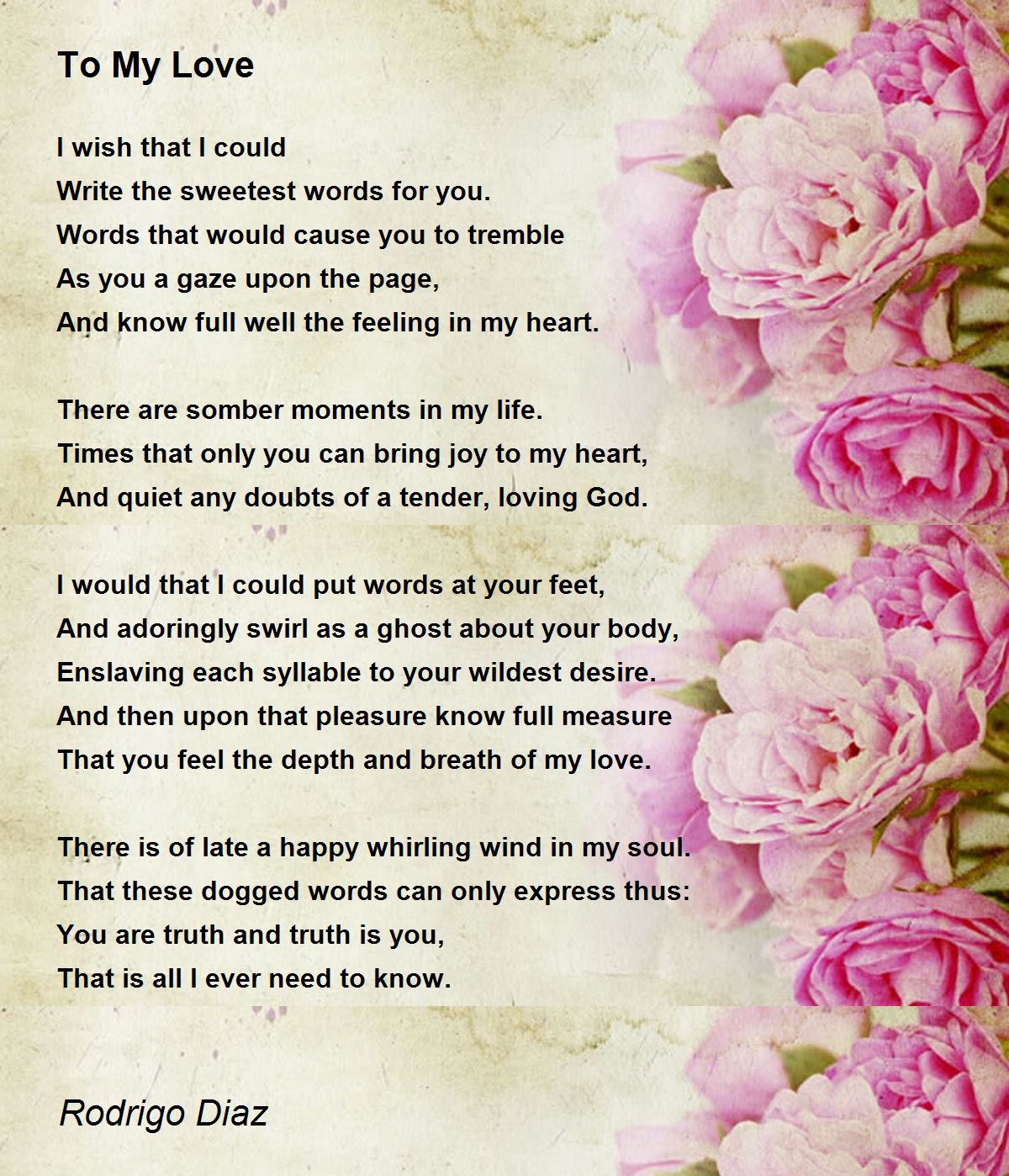 To My Love

I wish that I could
Write the sweetest words for you.
Words that would cause you to tremble
As you a gaze upon the page,
And know full well the feeling in my heart.

There are somber moments in my life.
Times that only you can bring joy to my heart,
And quiet any doubts of a tender, loving God.

I would that I could put words at your feet,
And adoringly swirl as a ghost about your body,
Enslaving each syllable to your wildest desire.
And then upon that pleasure know full measure
That you feel the depth and breath of my love.

There is of late a happy whirling wind in my soul.
That these dogged words can only express thus:
You are truth and truth is you,
That is all I ever need to know.

Rodrigo Diaz